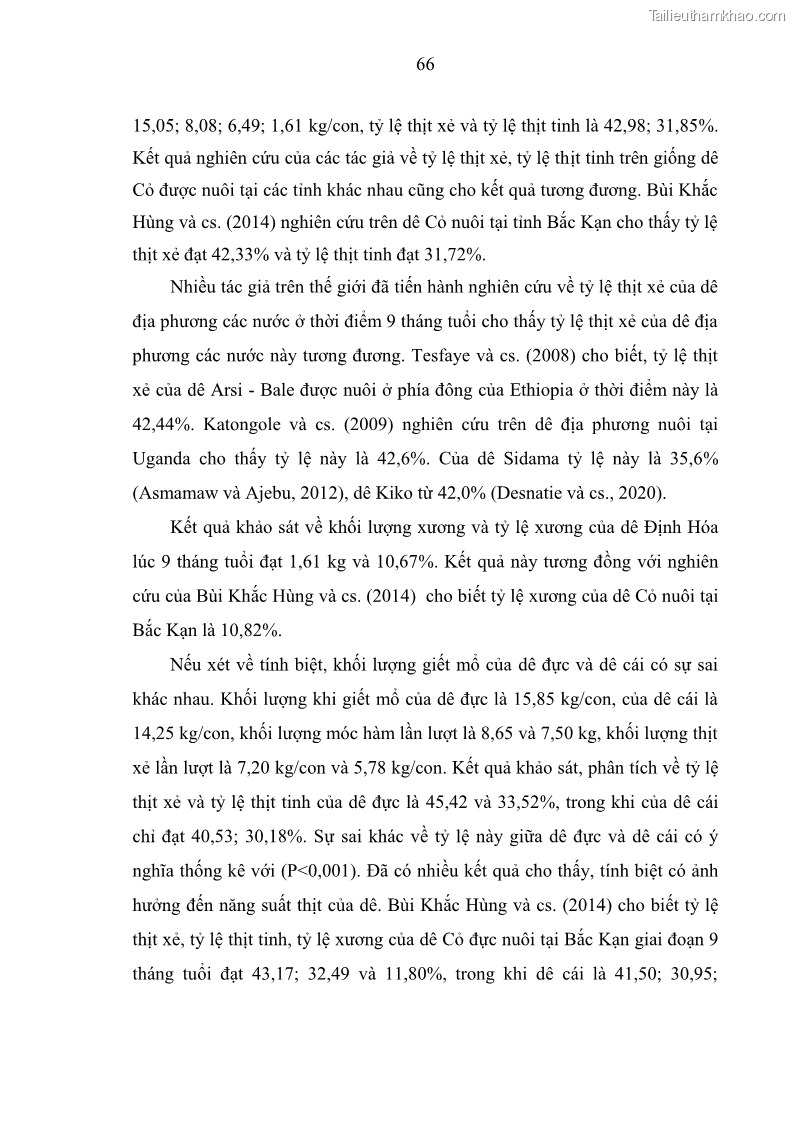 Tailieuthamkhao.com

66

15,05; 8,08; 6,49; 1,61 kg/con, tỷ lệ thịt xẻ và tỷ lệ thịt tinh là 42,98; 31,85%. Kết quả nghiên cứu của các tác giả về tỷ lệ thịt xẻ, tỷ lệ thịt tinh trên giống dê Cỏ được nuôi tại các tỉnh khác nhau cũng cho kết quả tương đương. Bùi Khắc Hùng và cs. (2014) nghiên cứu trên dê Cỏ nuôi tại tỉnh Bắc Kạn cho thấy tỷ lệ thịt xẻ đạt 42,33% và tỷ lệ thịt tinh đạt 31,72%.

Nhiều tác giả trên thế giới đã tiến hành nghiên cứu về tỷ lệ thịt xẻ của dê địa phương các nước ở thời điểm 9 tháng tuổi cho thấy tỷ lệ thịt xẻ của dê địa phương các nước này tương đương. Tesfaye và cs. (2008) cho biết, tỷ lệ thịt xẻ của dê Arsi - Bale được nuôi ở phía đông của Ethiopia ở thời điểm này là 42,44%. Katongole và cs. (2009) nghiên cứu trên dê địa phương nuôi tại Uganda cho thấy tỷ lệ này là 42,6%. Của dê Sidama tỷ lệ này là 35,6% (Asmamaw và Ajebu, 2012), dê Kiko từ 42,0% (Desnatie và cs., 2020).

Kết quả khảo sát về khối lượng xương và tỷ lệ xương của dê Định Hóa lúc 9 tháng tuổi đạt 1,61 kg và 10,67%. Kết quả này tương đồng với nghiên cứu của Bùi Khắc Hùng và cs. (2014) cho biết tỷ lệ xương của dê Cỏ nuôi tại Bắc Kạn là 10,82%.

Nếu xét về tính biệt, khối lượng giết mổ của dê đực và dê cái có sự sai khác nhau. Khối lượng khi giết mổ của dê đực là 15,85 kg/con, của dê cái là 14,25 kg/con, khối lượng móc hàm lần lượt là 8,65 và 7,50 kg, khối lượng thịt xẻ lần lượt là 7,20 kg/con và 5,78 kg/con. Kết quả khảo sát, phân tích về tỷ lệ thịt xẻ và tỷ lệ thịt tinh của dê đực là 45,42 và 33,52%, trong khi của dê cái chỉ đạt 40,53; 30,18%. Sự sai khác về tỷ lệ này giữa dê đực và dê cái có ý nghĩa thống kê với (P<0,001). Đã có nhiều kết quả cho thấy, tính biệt có ảnh hưởng đến năng suất thịt của dê. Bùi Khắc Hùng và cs. (2014) cho biết tỷ lệ thịt xẻ, tỷ lệ thịt tinh, tỷ lệ xương của dê Cỏ đực nuôi tại Bắc Kạn giai đoạn 9 tháng tuổi đạt 43,17; 32,49 và 11,80%, trong khi dê cái là 41,50; 30,95;